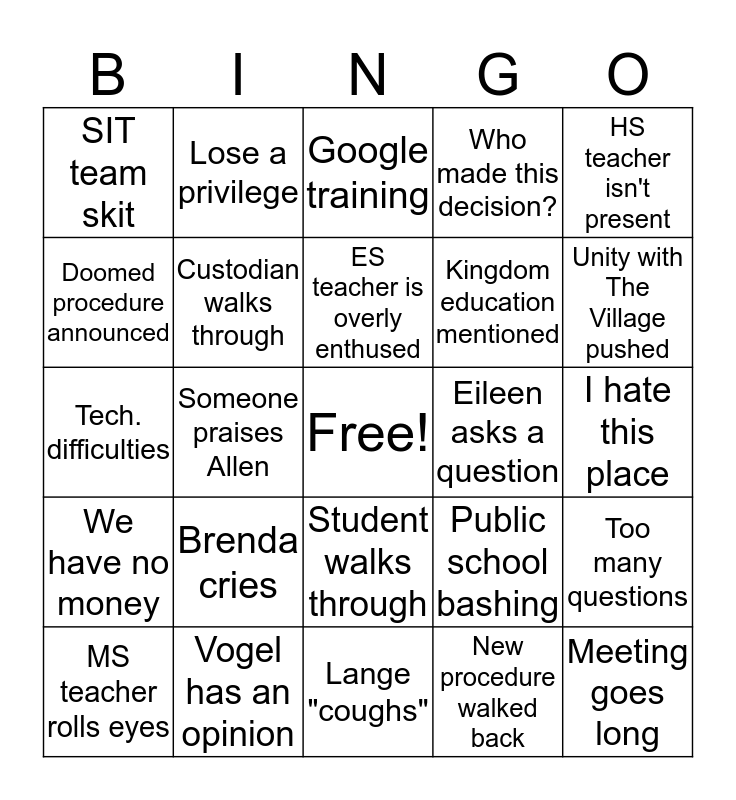 | B | I | N | G | O |
|---|---|---|---|---|
| SIT team skit | Lose a privilege | Google training | Who made this decision? | HS teacher isn't present |
| Doomed procedure announced | Custodian walks through | ES teacher is overly enthused | Kingdom education mentioned | Unity with The Village pushed |
| Tech. difficulties | Someone praises Allen | Free! | Eileen asks a question | I hate this place |
| We have no money | Brenda cries | Student walks through | Public school bashing | Too many questions |
| MS teacher rolls eyes | Vogel has an opinion | Lange "coughs" | New procedure walked back | Meeting goes long |